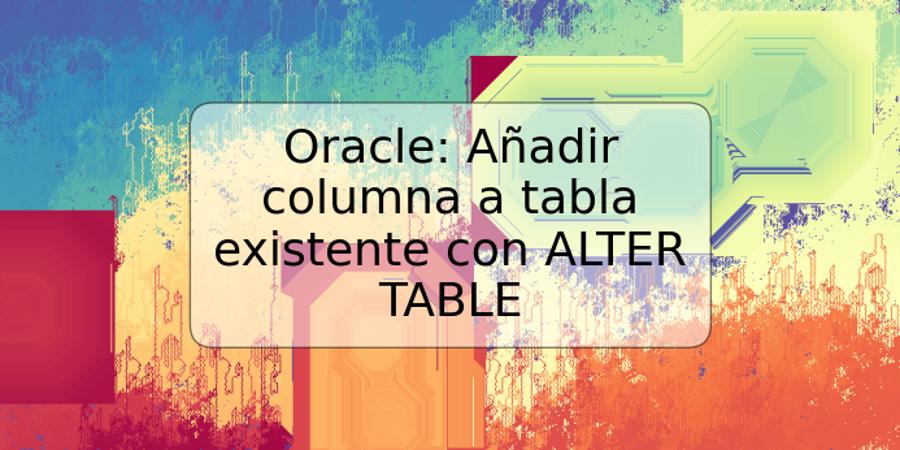 Oracle: Añadir columna a tabla existente con ALTER TABLE